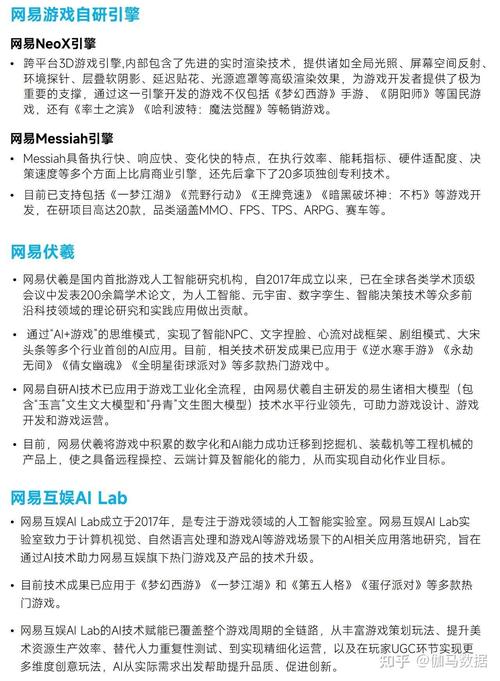 网易游戏自研引擎

网易NeoX引擎

• 跨平台3D游戏引擎,内部包含了先进的实时渲染技术，提供诸如全局光照、屏幕空间反射、环境探针、层叠软阴影、延迟贴花、光源遮罩等高级渲染效果，为游戏开发者提供了极为重要的支撑，通过这一引擎开发的游戏不仅包括《梦幻西游》手游、《阴阳师》等国民游戏，还有《率土之滨》《哈利波特：魔法觉醒》等畅销游戏。

网易Messiah引擎

• Messiah具备执行快、响应快、变化快的特点，在执行效率、能耗指标、硬件适配度、决策速度等多个方面上比肩商业引擎，还先后拿下了20多项独创专利技术。

• 目前已支持包括《一梦江湖》《荒野行动》《王牌竞速》《暗黑破坏神：不朽》等游戏开发，在研项目高达20款，品类涵盖MMO、FPS、TPS、ARPG、赛车等。

网易伏羲

• 网易伏羲是国内首批游戏人工智能研究机构，自2017年成立以来，已在全球各类学术顶级会议中发表200余篇学术论文，为人工智能、元宇宙、数字孪生、智能决策技术等众多前沿科技领域的理论研究和实践应用做出贡献。

• 通过"AI+游戏"的思维模式，实现了智能NPC、文字捏脸、心流对战框架、剧组模式、大宋头条等多个行业首创的AI应用。目前，相关技术研发成果已应用于《逆水寒手游》《永劫无间》《倩女幽魂》《全明星街球派对》等多款热门游戏中。

• 网易自研AI技术已应用于游戏工业化全流程，由网易伏羲自主研发的易生诸相大模型（包含"玉言"文生文大模型和"丹青"文生图大模型）技术水平行业领先，可助力游戏设计、游戏开发和游戏运营。

• 目前，网易伏羲将游戏中积累的数字化和AI能力成功迁移到挖掘机、装载机等工程机械的产品上，使之具备远程操控、云端计算及智能化的能力，从而实现自动化作业目标。

网易互娱AI Lab

• 网易互娱AI Lab成立于2017年，是专注于游戏领域的人工智能实验室。网易互娱AI Lab实验室致力于计算机视觉、自然语言处理和游戏AI等游戏场景下的AI相关应用落地研究，旨在通过AI技术助力网易互娱旗下热门游戏及产品的技术升级。

• 目前技术成果已应用于《梦幻西游》《一梦江湖》和《第五人格》《蛋仔派对》等多款热门游戏。

• 网易互娱AI Lab的AI技术赋能已覆盖整个游戏周期的全链路，从丰富游戏策划玩法、提升美术资源生产效率、替代人力重复性测试、到实现精细化运营，以及在玩家UGC环节实现更多维度创意玩法，AI从实际需求出发帮助提升品质、促进创新。

知乎 @伽马数据